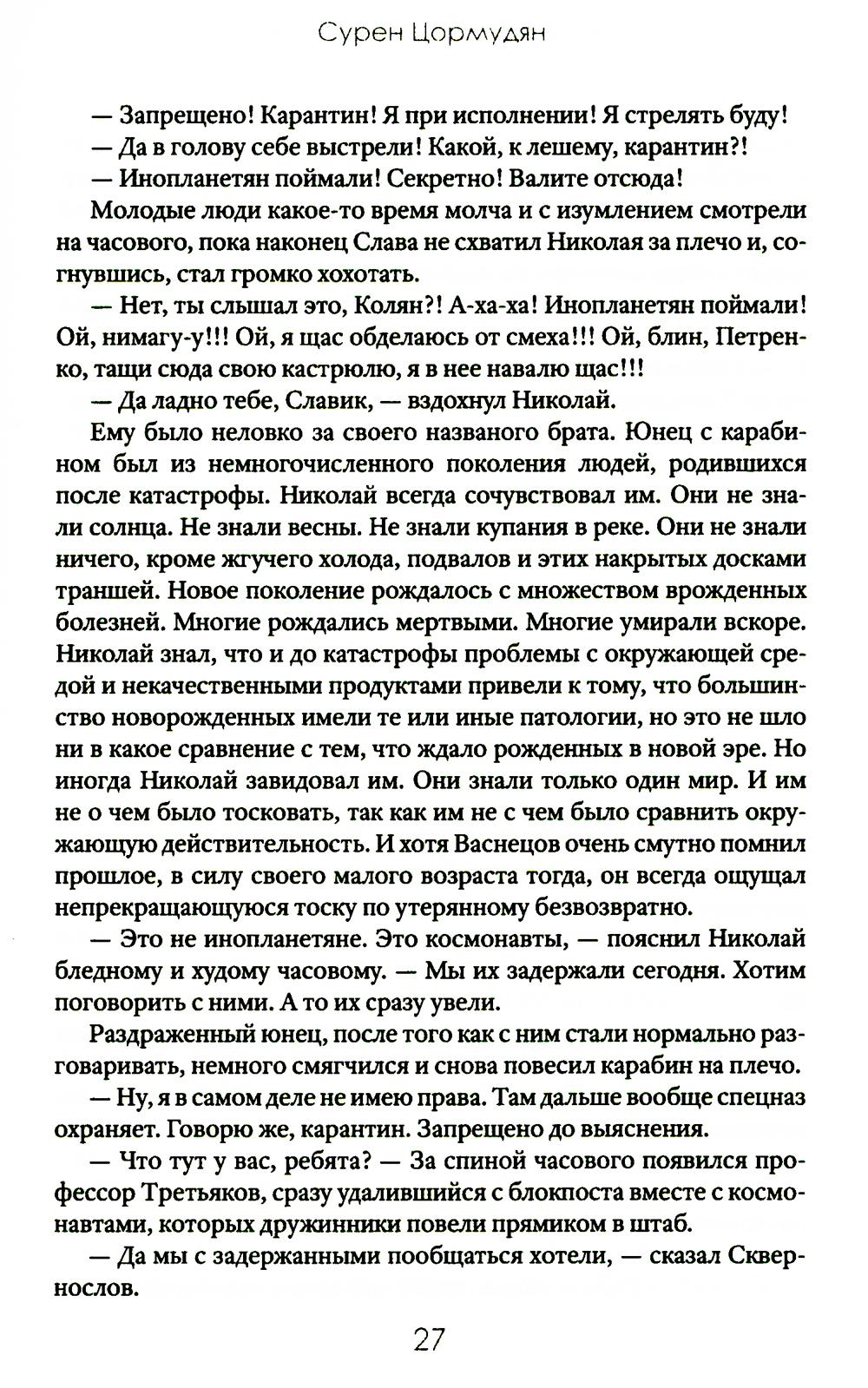 Сурен Цормудян

— Запрещено! Карантин! Я при исполнении! Я стрелять буду!

— Да в голову себе выстрели! Какой, к лешему, карантин?!

— Инопланетян поймали! Секретно! Валите отсюда!

Молодые люди какое-то время молча и с изумлением смотрели на часового, пока наконец Слава не схватил Николая за плечо и, согнувшись, стал громко хохотать.

— Нет, ты слышал это, Колян?! А-ха-ха! Инопланетян поймали! Ой, нимагу-у!!! Ой, я щас обделаюсь от смеха!!! Ой, блин, Петренко, тащи сюда свою кастрюлю, я в нее навалю щас!!!

— Да ладно тебе, Славик, — вздохнул Николай.

Ему было неловко за своего названого брата. Юнец с карабином был из немногочисленного поколения людей, родившихся после катастрофы. Николай всегда сочувствовал им. Они не знали солнца. Не знали весны. Не знали купания в реке. Они не знали ничего, кроме жгучего холода, подвалов и этих накрытых досками траншей. Новое поколение рождалось с множеством врожденных болезней. Многие рождались мертвыми. Многие умирали вскоре. Николай знал, что и до катастрофы проблемы с окружающей средой и некачественными продуктами привели к тому, что большинство новорожденных имели те или иные патологии, но это не шло ни в какое сравнение с тем, что ждало рожденных в новой эре. Но иногда Николай завидовал им. Они знали только один мир. И им не о чем было тосковать, так как им не с чем было сравнить окружающую действительность. И хотя Васнецов очень смутно помнил прошлое, в силу своего малого возраста тогда, он всегда ощущал непрекращающуюся тоску по утерянному безвозвратно.

— Это не инопланетяне. Это космонавты, — пояснил Николай бледному и худому часовому. — Мы их задержали сегодня. Хотим поговорить с ними. А то их сразу увели.

Раздраженный юнец, после того как с ним стали нормально разговаривать, немного смягчился и снова повесил карабин на плечо.

— Ну, я в самом деле не имею права. Там дальше вообще спецназ охраняет. Говорю же, карантин. Запрещено до выяснения.

— Что тут у вас, ребята? — За спиной часового появился профессор Третьяков, сразу удалившийся с блокпоста вместе с космонавтами, которых дружинники повели прямиком в штаб.

— Да мы с задержанными пообщаться хотели, — сказал Сквернослов.

27